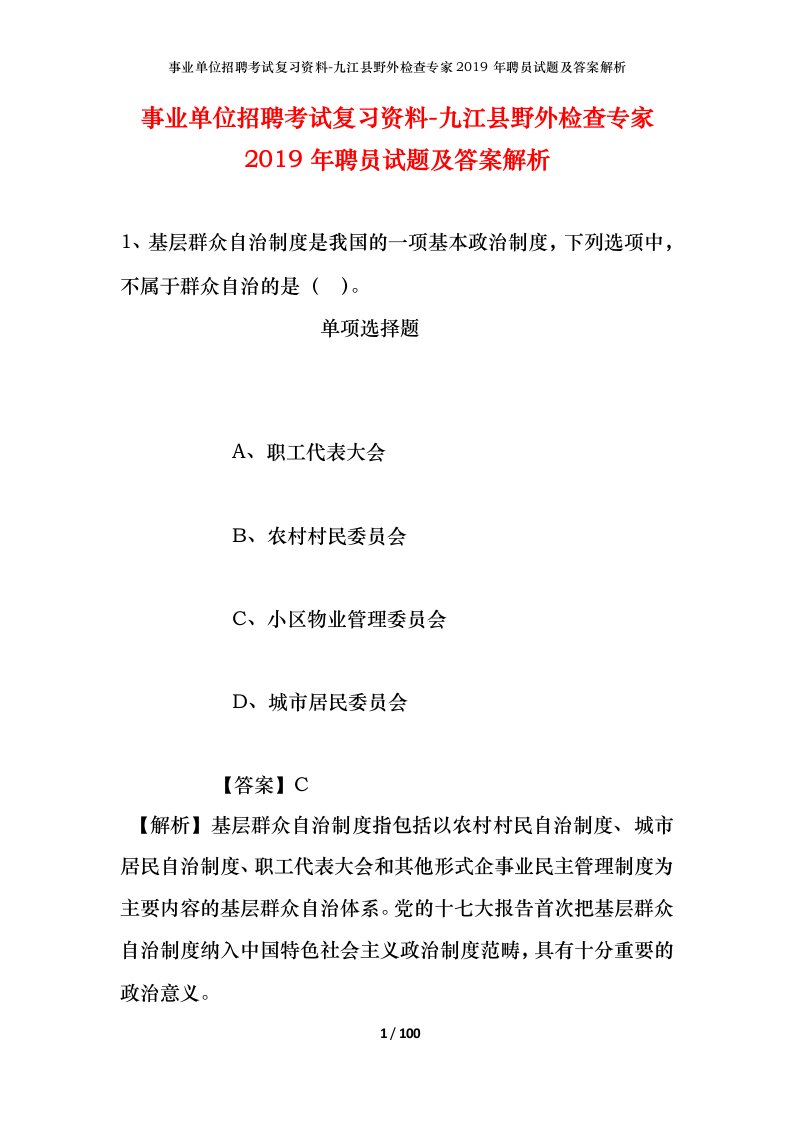 事业单位招聘考试复习资料-九江县野外检查专家 2019 年聘员试题及答案解析

事业单位招聘考试复习资料-九江县野外检查专家 2019 年聘员试题及答案解析

1、基层群众自治制度是我国的一项基本政治制度，下列选项中，不属于群众自治的是（ ）。

单项选择题

A、职工代表大会

B、农村村民委员会

C、小区物业管理委员会

D、城市居民委员会

【答案】C

【解析】基层群众自治制度指包括以农村村民自治制度、城市居民自治制度、职工代表大会和其他形式企事业民主管理制度为主要内容的基层群众自治体系。党的十七大报告首次把基层群众自治制度纳入中国特色社会主义政治制度范畴，具有十分重要的政治意义。

1 / 100